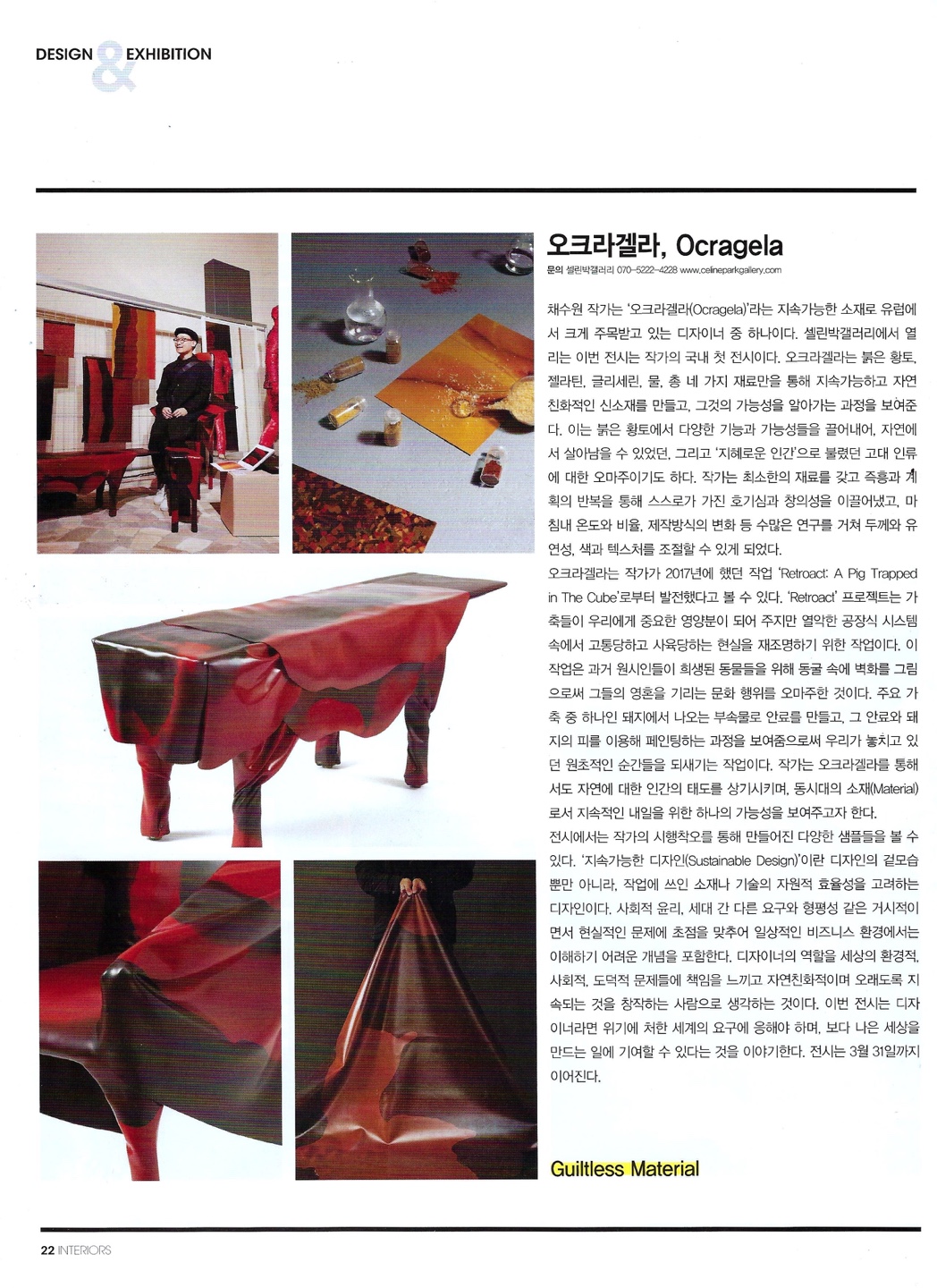 DESIGN & EXHIBITION

오크라겔라, Ocragela

문의 셀린박갤러리 070-5222-4228 www.celineparkgallery.com

채수원 작가는 '오크라겔라(Ocragela)'라는 지속가능한 소재로 유럽에서 크게 주목받고 있는 디자이너 중 하나이다. 셀린박갤러리에서 열리는 이번 전시는 작가의 국내 첫 전시이다. 오크라겔라는 붉은 황토, 젤라틴, 글리세린, 물, 총 네 가지 재료만을 통해 지속가능하고 자연친화적인 신소재를 만들고, 그것의 가능성을 알아가는 과정을 보여준다. 이는 붉은 황토에서 다양한 기능과 가능성들을 끌어내어, 자연에서 살아남을 수 있었던, 그리고 '지혜로운 인간'으로 불렸던 고대 인류에 대한 오마주이기도 하다. 작가는 최소한의 재료를 갖고 즉흥과 계획의 반복을 통해 스스로가 가진 호기심과 창의성을 이끌어냈고, 마침내 온도와 비율, 제작방식의 변화 등 수많은 연구를 거쳐 두께와 유연성, 색과 텍스처를 조절할 수 있게 되었다.
오크라겔라는 작가가 2017년에 했던 작업 'Retroact: A Pig Trapped in The Cube'로부터 발전했다고 볼 수 있다. 'Retroact' 프로젝트는 가축들이 우리에게 중요한 영양분이 되어 주지만 열악한 공장식 시스템 속에서 고통당하고 사육당하는 현실을 재조명하기 위한 작업이다. 이 작업은 과거 원시인들이 희생된 동물들을 위해 동굴 속에 벽화를 그림으로써 그들의 영혼을 기리는 문화 행위를 오마주한 것이다. 주요 가축 중 하나인 돼지에서 나오는 부속물로 안료를 만들고, 그 안료와 돼지의 피를 이용해 페인팅하는 과정을 보여줌으로써 우리가 놓치고 있던 원초적인 순간들을 되새기는 작업이다. 작가는 오크라겔라를 통해서도 자연에 대한 인간의 태도를 상기시키며, 동시대의 소재(Material)로서 지속적인 내일을 위한 하나의 가능성을 보여주고자 한다.
전시에서는 작가의 시행착오를 통해 만들어진 다양한 샘플들을 볼 수 있다. '지속가능한 디자인(Sustainable Design)'이란 디자인의 겉모습뿐만 아니라, 작업에 쓰인 소재나 기술의 자원적 효율성을 고려하는 디자인이다. 사회적 윤리, 세대 간 다른 요구와 형평성 같은 거시적이면서 현실적인 문제에 초점을 맞추어 일상적인 비즈니스 환경에서는 이해하기 어려운 개념을 포함한다. 디자이너의 역할을 세상의 환경적, 사회적, 도덕적 문제들에 책임을 느끼고 자연친화적이며 오래도록 지속되는 것을 창작하는 사람으로 생각하는 것이다. 이번 전시는 디자이너라면 위기에 처한 세계의 요구에 응해야 하며, 보다 나은 세상을 만드는 일에 기여할 수 있다는 것을 이야기한다. 전시는 3월 31일까지 이어진다.

Guiltless Material

22 INTERIORS